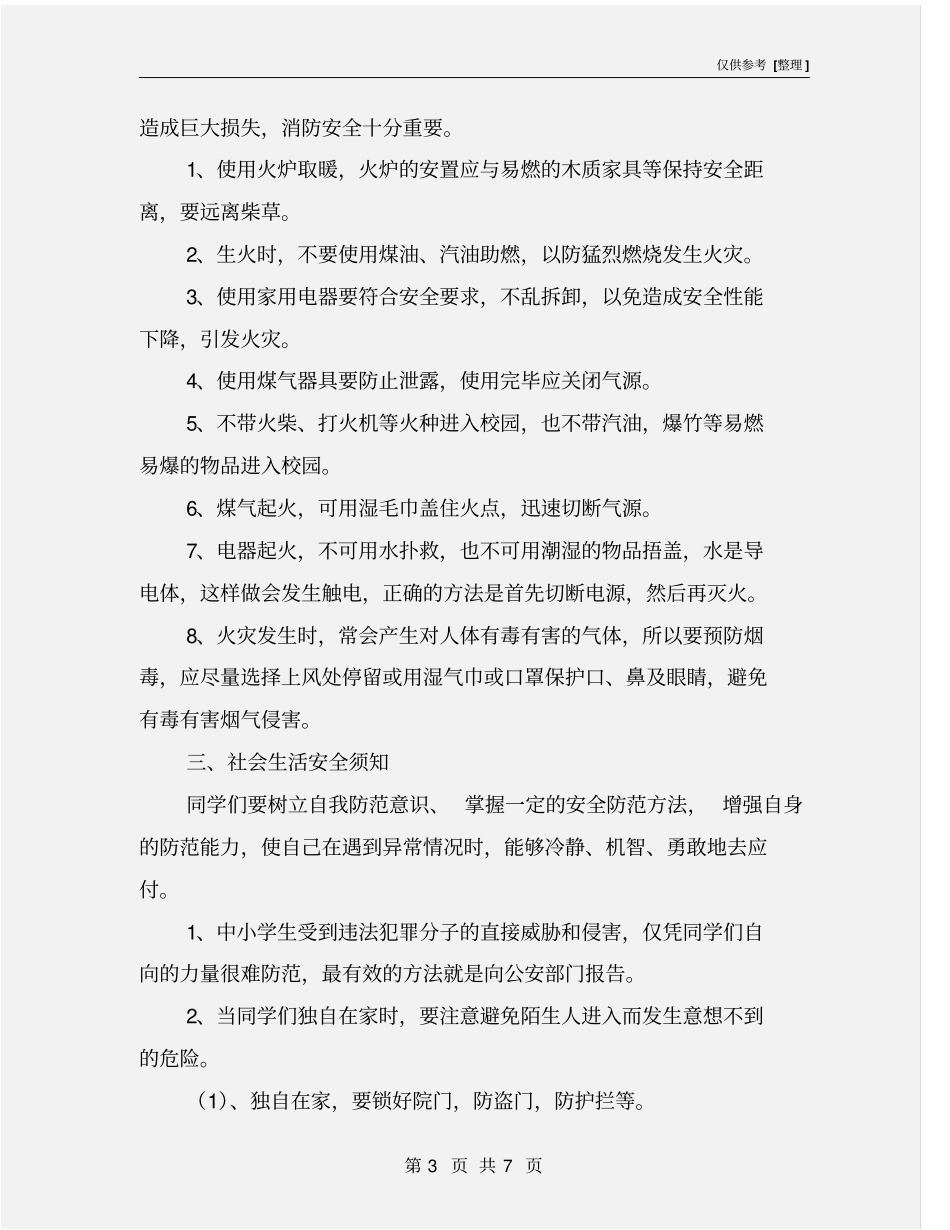 仅供参考 [整理]

造成巨大损失，消防安全十分重要。

1、使用火炉取暖，火炉的安置应与易燃的木质家具等保持安全距离，要远离柴草。

2、生火时，不要使用煤油、汽油助燃，以防猛烈燃烧发生火灾。

3、使用家用电器要符合安全要求，不乱拆卸，以免造成安全性能下降，引发火灾。

4、使用煤气器具要防止泄露，使用完毕应关闭气源。

5、不带火柴、打火机等火种进入校园，也不带汽油，爆竹等易燃易爆的物品进入校园。

6、煤气起火，可用湿毛巾盖住火点，迅速切断气源。

7、电器起火，不可用水扑救，也不可用潮湿的物品捂盖，水是导电体，这样做会发生触电，正确的方法是首先切断电源，然后再灭火。

8、火灾发生时，常会产生对人体有毒有害的气体，所以要预防烟毒，应尽量选择上风处停留或用湿气巾或口罩保护口、鼻及眼睛，避免有毒有害烟气侵害。

三、社会生活安全须知

同学们要树立自我防范意识、 掌握一定的安全防范方法， 增强自身的防范能力，使自己在遇到异常情况时，能够冷静、机智、勇敢地去应付。

1、中小学生受到违法犯罪分子的直接威胁和侵害，仅凭同学们自向的力量很难防范，最有效的方法就是向公安部门报告。

2、当同学们独自在家时，要注意避免陌生人进入而发生意想不到的危险。

(1)、独自在家，要锁好院门，防盗门，防护拦等。

第 3 页 共 7 页